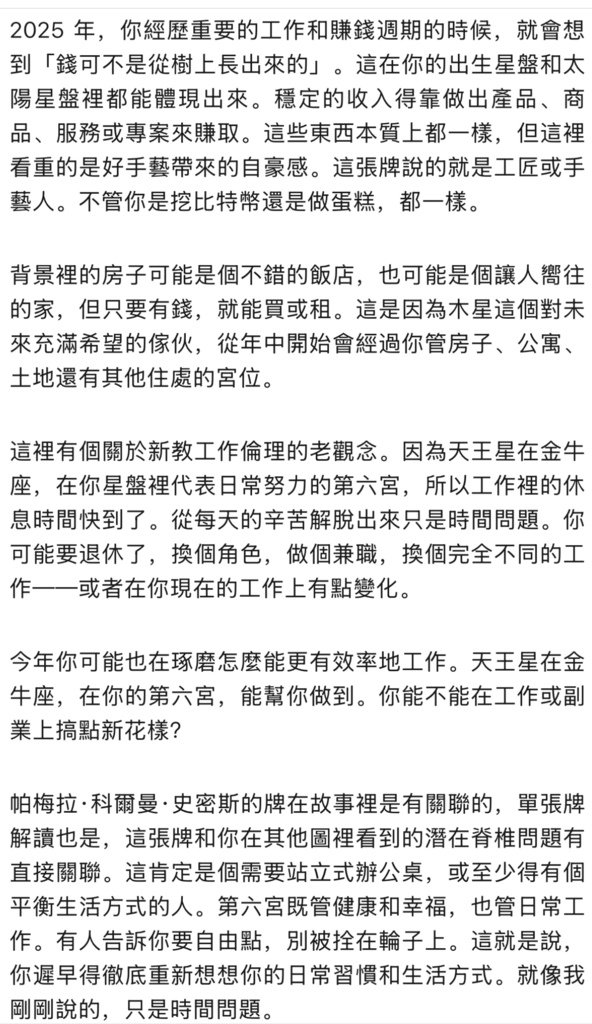 2025 年，你經歷重要的工作和賺錢週期的時候，就會想到「錢可不是從樹上長出來的」。這在你的出生星盤和太陽星盤裡都能體現出來。穩定的收入得靠做出產品、商品、服務或專案來賺取。這些東西本質上都一樣，但這裡看重的是好手藝帶來的自豪感。這張牌說的就是工匠或手藝人。不管你是挖比特幣還是做蛋糕，都一樣。

背景裡的房子可能是個不錯的飯店，也可能是個讓人嚮往的家，但只要有錢，就能買或租。這是因為木星這個對未來充滿希望的傢伙，從年中開始會經過你管房子、公寓、土地還有其他住處的宮位。

這裡有個關於新教工作倫理的老觀念。因為天王星在金牛座，在你星盤裡代表日常努力的第六宮，所以工作裡的休息時間快到了。從每天的辛苦解脫出來只是時間問題。你可能要退休了，換個角色，做個兼職，換個完全不同的工作——或者在你現在的工作上有點變化。

今年你可能也在琢磨怎麼能更有效率地工作。天王星在金牛座，在你的第六宮，能幫你做到。你能不能在工作或副業上搞點新花樣?

帕梅拉·科爾曼·史密斯的牌在故事裡是有關聯的，單張牌解讀也是，這張牌和你在其他圖裡看到的潛在脊椎問題有直接關聯。這肯定是個需要站立式辦公桌，或至少得有個平衡生活方式的人。第六宮既管健康和幸福，也管日常工作。有人告訴你要自由點，別被拴在輪子上。這就是說，你遲早得徹底重新想想你的日常習慣和生活方式。就像我剛剛說的，只是時間問題。